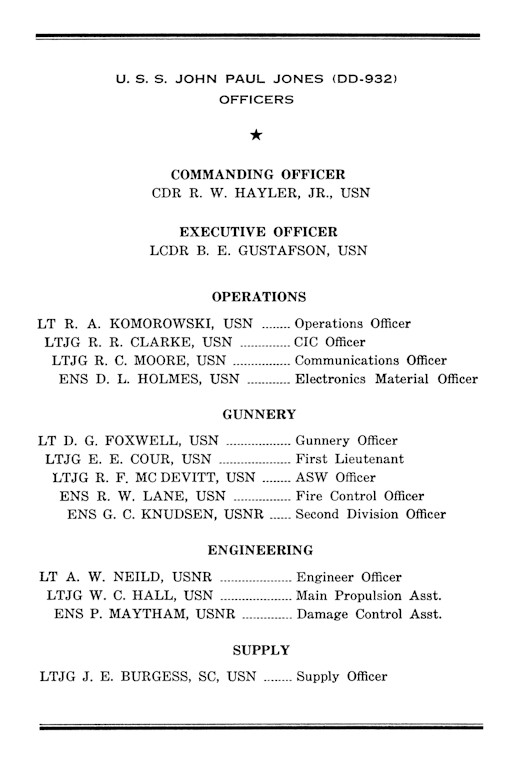 U. S. S. JOHN PAUL JONES (DD-932)
OFFICERS

★

COMMANDING OFFICER
CDR R. W. HAYLER, JR., USN

EXECUTIVE OFFICER
LCDR B. E. GUSTAFSON, USN

OPERATIONS

LT R. A. KOMOROWSKI, USN Operations Officer
LTJG R. R. CLARKE, USN CIC Officer
LTJG R. C. MOORE, USN Communications Officer
ENS D. L. HOLMES, USN Electronics Material Officer

GUNNERY

LT D. G. FOXWELL, USN Gunnery Officer
LTJG E. E. COUR, USN First Lieutenant
LTJG R. F. MC DEVITT, USN ASW Officer
ENS R. W. LANE, USN Fire Control Officer
ENS G. C. KNUDSEN, USNR Second Division Officer

ENGINEERING

LT A. W. NEILD, USNR Engineer Officer
LTJG W. C. HALL, USN Main Propulsion Asst.
ENS P. MAYTHAM, USNR Damage Control Asst.

SUPPLY

LTJG J. E. BURGESS, SC, USN Supply Officer